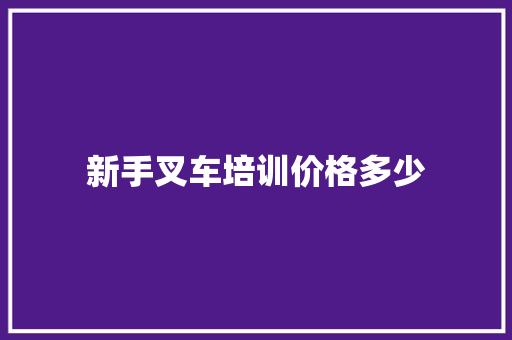 新手叉车培训价格多少